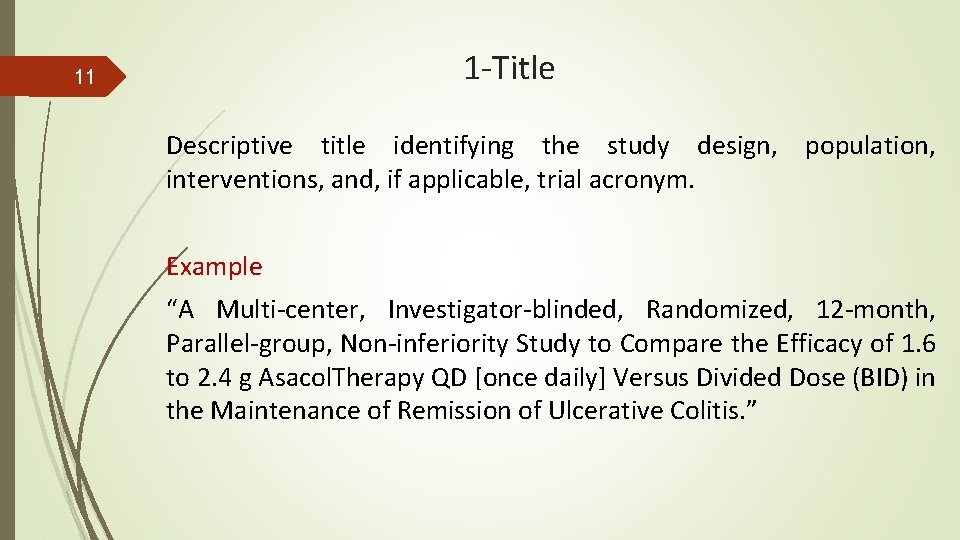 11

1-Title

Descriptive title identifying the study design, population, interventions, and, if applicable, trial acronym.

Example

“A Multi-center, Investigator-blinded, Randomized, 12-month, Parallel-group, Non-inferiority Study to Compare the Efficacy of 1.6 to 2.4 g AsacolTherapy QD [once daily] Versus Divided Dose (BID) in the Maintenance of Remission of Ulcerative Colitis.”